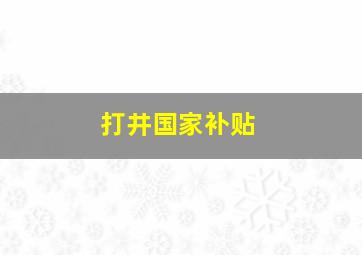 打井国家补贴